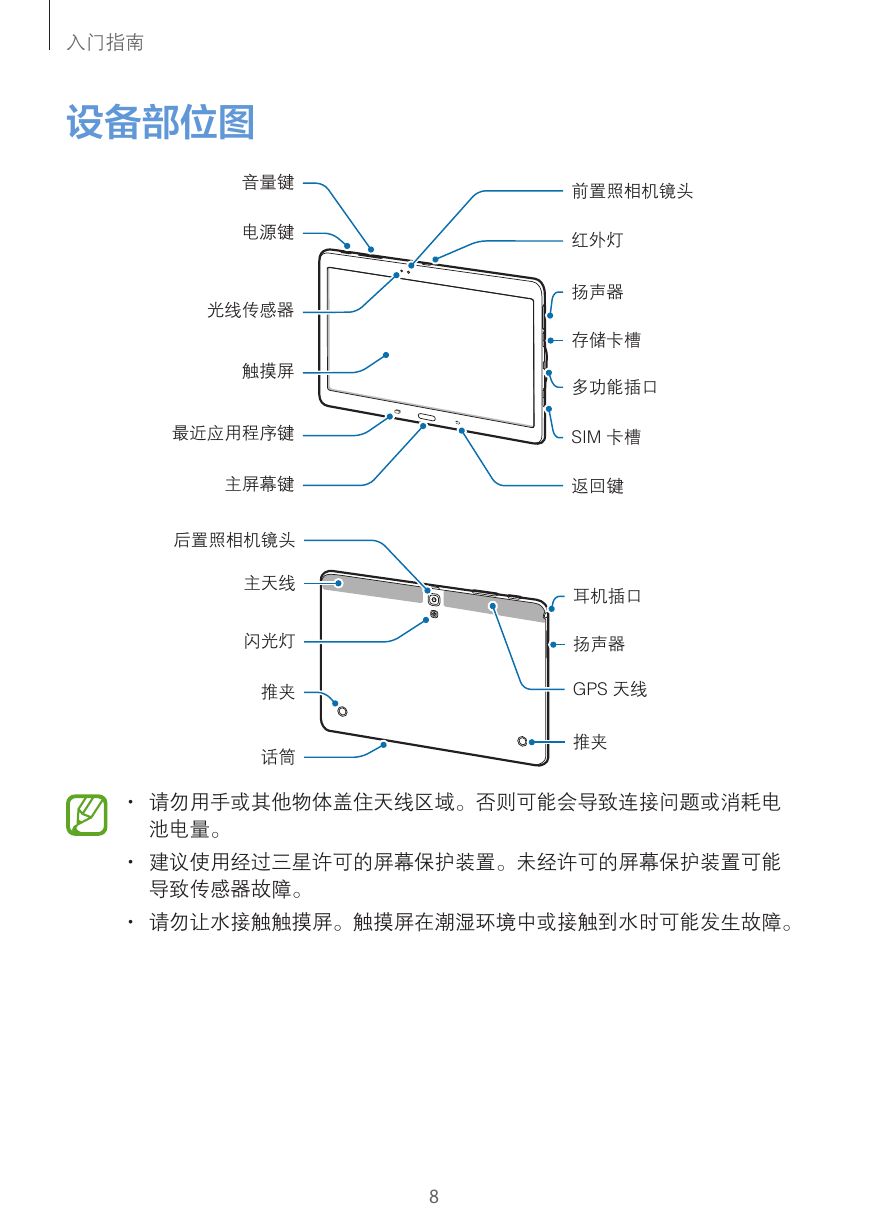 入门指南

设备部位图

音量键
电源键
光线传感器
触摸屏
最近应用程序键
主屏幕键
前置照相机镜头
红外灯
扬声器
存储卡槽
多功能插口
SIM 卡槽
返回键

后置照相机镜头
主天线
闪光灯
推夹
话筒
耳机插口
扬声器
GPS 天线
推夹

• 请勿用手或其他物体盖住天线区域。否则可能会导致连接问题或消耗电池电量。

• 建议使用经过三星许可的屏幕保护装置。未经许可的屏幕保护装置可能导致传感器故障。

• 请勿让水接触触摸屏。触摸屏在潮湿环境中或接触到水时可能发生故障。

8